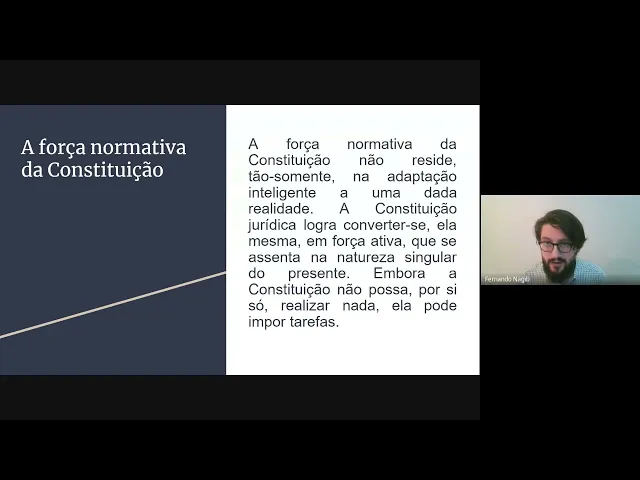 A força normativa da Constituição

A força normativa da Constituição não reside, tão-somente, na adaptação inteligente a uma dada realidade. A Constituição jurídica logra converter-se, ela mesma, em força ativa, que se assenta na natureza singular do presente. Embora a Constituição não possa, por si só, realizar nada, ela pode impor tarefas.

Fernando Nagib